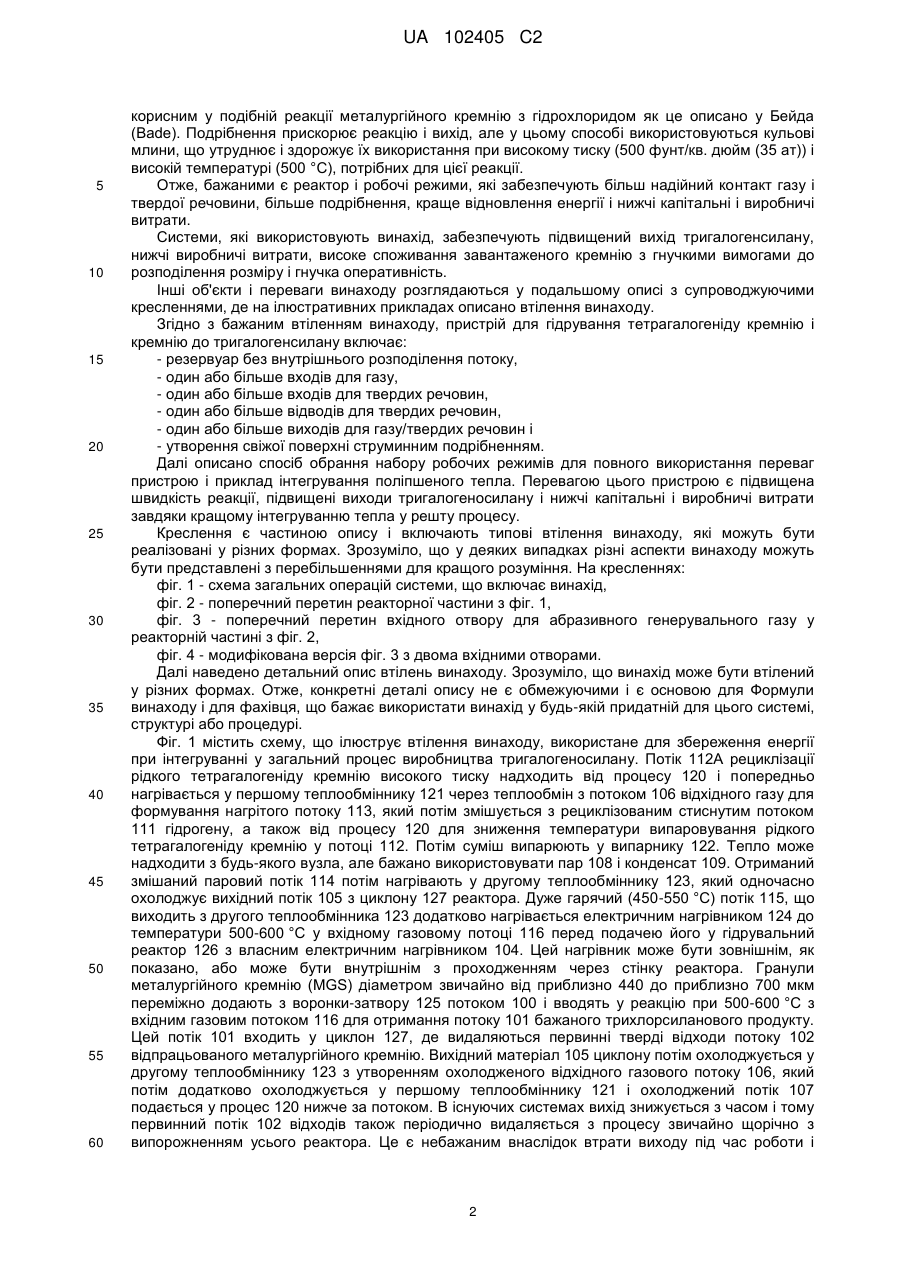 UA 102405 C2

корисним у подібній реакції металургійного кремнію з гідрохлоридом як це описано у Бейда (Bade). Подрібнення прискорює реакцію і вихід, але у цьому способі використовуються кульові млини, що утруднює і здорожує їх використання при високому тиску (500 фунт/кв. дюйм (35 ат)) і високій температурі (500 °C), потрібних для цієї реакції.

5 Отже, бажаними є реактор і робочі режими, які забезпечують більш надійний контакт газу і твердої речовини, більше подрібнення, краще відновлення енергії і нижчі капітальні і виробничі витрати.

Системи, які використовують винахід, забезпечують підвищений вихід тригалогенсилану, нижчі виробничі витрати, високе споживання завантаженого кремнію з гнучкими вимогами до
10 розподілення розміру і гнучка оперативність.

Інші об'єкти і переваги винаходу розглядаються у подальшому описі з супроводжуючими кресленнями, де на ілюстративних прикладах описано втілення винаходу.

Згідно з бажаним втіленням винаходу, пристрій для гідрування тетрагалогеніду кремнію і кремнію до тригалогенсилану включає:
15 - резервуар без внутрішнього розподілення потоку,
- один або більше входів для газу,
- один або більше входів для твердих речовин,
- один або більше відводів для твердих речовин,
- один або більше виходів для газу/твердих речовин і
20 - утворення свіжої поверхні струминним подрібненням.

Далі описано спосіб обрання набору робочих режимів для повного використання переваг пристрою і приклад інтегрування поліпшеного тепла. Перевагою цього пристрою є підвищена швидкість реакції, підвищені виходи тригалогеносилану і нижчі капітальні і виробничі витрати завдяки кращому інтегруванню тепла у решту процесу.

25 Креслення є частиною опису і включають типові втілення винаходу, які можуть бути реалізовані у різних формах. Зрозуміло, що у деяких випадках різні аспекти винаходу можуть бути представлені з перебільшеннями для кращого розуміння. На кресленнях:
фіг. 1 - схема загальних операцій системи, що включає винахід,
фіг. 2 - поперечний перетин реакторної частини з фіг. 1,
30 фіг. 3 - поперечний перетин вхідного отвору для абразивного генерувального газу у реакторній частині з фіг. 2,
фіг. 4 - модифікована версія фіг. 3 з двома вхідними отворами.

Далі наведено детальний опис втілень винаходу. Зрозуміло, що винахід може бути втілений у різних формах. Отже, конкретні деталі опису не є обмежуючими і є основою для Формули
35 винаходу і для фахівця, що бажає використати винахід у будь-якій придатній для цього системі, структурі або процедурі.

Фіг. 1 містить схему, що ілюструє втілення винаходу, використане для збереження енергії при інтегруванні у загальний процес виробництва тригалогеносилану. Потік 112А рециклізації рідкого тетрагалогеніду кремнію високого тиску надходить від процесу 120 і попередньо
40 нагрівається у першому теплообміннику 121 через теплообмін з потоком 106 відхідного газу для формування нагрітого потоку 113, який потім змішується з рециклізованим стиснутим потоком 111 гідрогену, а також від процесу 120 для зниження температури випаровування рідкого тетрагалогеніду кремнію у потоці 112. Потім суміш випарюють у випарнику 122. Тепло може надходити з будь-якого вузла, але бажано використовувати пар 108 і конденсат 109. Отриманий
45 змішаний паровий потік 114 потім нагрівають у другому теплообміннику 123, який одночасно охолоджує вихідний потік 105 з циклону 127 реактора. Дуже гарячий (450-550 °C) потік 115, що виходить з другого теплообмінника 123 додатково нагрівається електричним нагрівником 124 до температури 500-600 °C у вхідному газовому потоці 116 перед подачею його у гідрувальний реактор 126 з власним електричним нагрівником 104. Цей нагрівник може бути зовнішнім, як
50 показано, або може бути внутрішнім з проходженням через стінку реактора. Гранули металургійного кремнію (MGS) діаметром звичайно від приблизно 440 до приблизно 700 мкм переміжно додають з воронки-затвору 125 потоком 100 і вводять у реакцію при 500-600 °C з вхідним газовим потоком 116 для отримання потоку 101 бажаного трихлорсиланового продукту. Цей потік 101 входить у циклон 127, де видаляються первинні тверді відходи потоку 102
55 відпрацьованого металургійного кремнію. Вихідний матеріал 105 циклону потім охолоджується у другому теплообміннику 123 з утворенням охолодженого відхідного газового потоку 106, який потім додатково охолоджується у першому теплообміннику 121 і охолоджений потік 107 подається у процес 120 нижче за потоком. В існуючих системах вихід знижується з часом і тому первинний потік 102 відходів також періодично видаляється з процесу звичайно щорічно з
60 випорожненням усього реактора. Це є небажаним внаслідок втрати виходу під час роботи і

2